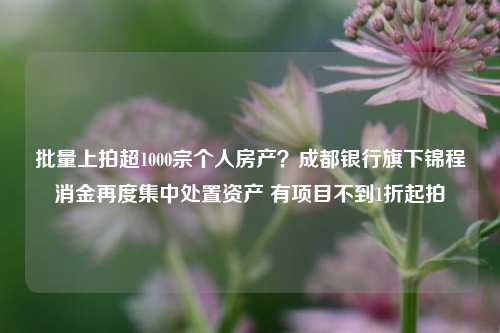 批量上拍超1000宗个人房产？成都银行旗下锦程消金再度集中处置资产 有项目不到1折起拍